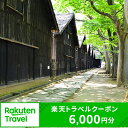 Rakuten Travel

楽天トラベルクーポン
6,000円分